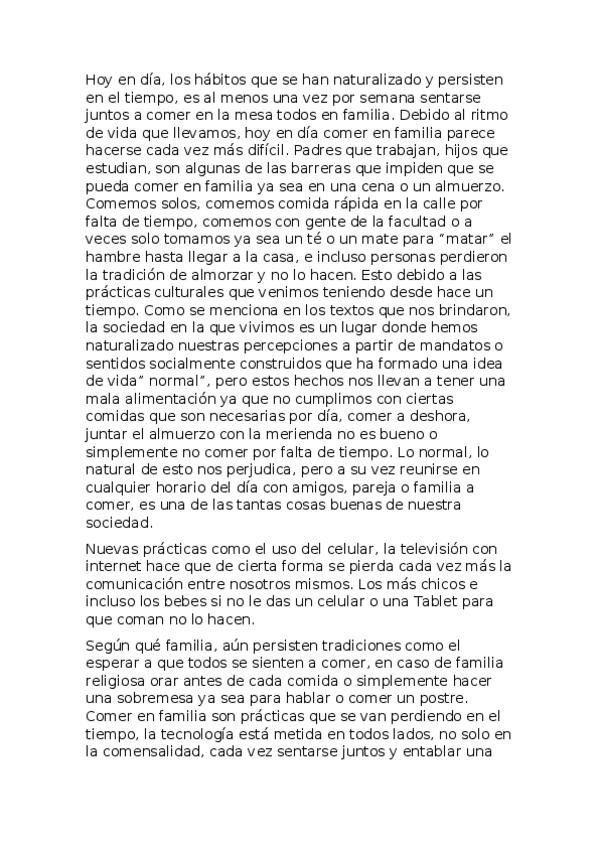 Hoy en día, los hábitos que se han naturalizado y persisten en el tiempo, es al menos una vez por semana sentarse juntos a comer en la mesa todos en familia. Debido al ritmo de vida que llevamos, hoy en día comer en familia parece hacerse cada vez más difícil. Padres que trabajan, hijos que estudian, son algunas de las barreras que impiden que se pueda comer en familia ya sea en una cena o un almuerzo. Comemos solos, comemos comida rápida en la calle por falta de tiempo, comemos con gente de la facultad o a veces solo tomamos ya sea un té o un mate para "matar" el hambre hasta llegar a la casa, e incluso personas perdieron la tradición de almorzar y no lo hacen. Esto debido a las prácticas culturales que venimos teniendo desde hace un tiempo. Como se menciona en los textos que nos brindaron, la sociedad en la que vivimos es un lugar donde hemos naturalizado nuestras percepciones a partir de mandatos o sentidos socialmente construidos que ha formado una idea de vida" normal", pero estos hechos nos llevan a tener una mala alimentación ya que no cumplimos con ciertas comidas que son necesarias por día, comer a deshora, juntar el almuerzo con la merienda no es bueno o simplemente no comer por falta de tiempo. Lo normal, lo natural de esto nos perjudica, pero a su vez reunirse en cualquier horario del día con amigos, pareja o familia a comer, es una de las tantas cosas buenas de nuestra sociedad.

Nuevas prácticas como el uso del celular, la televisión con internet hace que de cierta forma se pierda cada vez más la comunicación entre nosotros mismos. Los más chicos e incluso los bebes si no le das un celular o una Tablet para que coman no lo hacen.

Según qué familia, aún persisten tradiciones como el esperar a que todos se sienten a comer, en caso de familia religiosa orar antes de cada comida o simplemente hacer una sobremesa ya sea para hablar o comer un postre. Comer en familia son prácticas que se van perdiendo en el tiempo, la tecnología está metida en todos lados, no solo en la comensalidad, cada vez sentarse juntos y entablar una